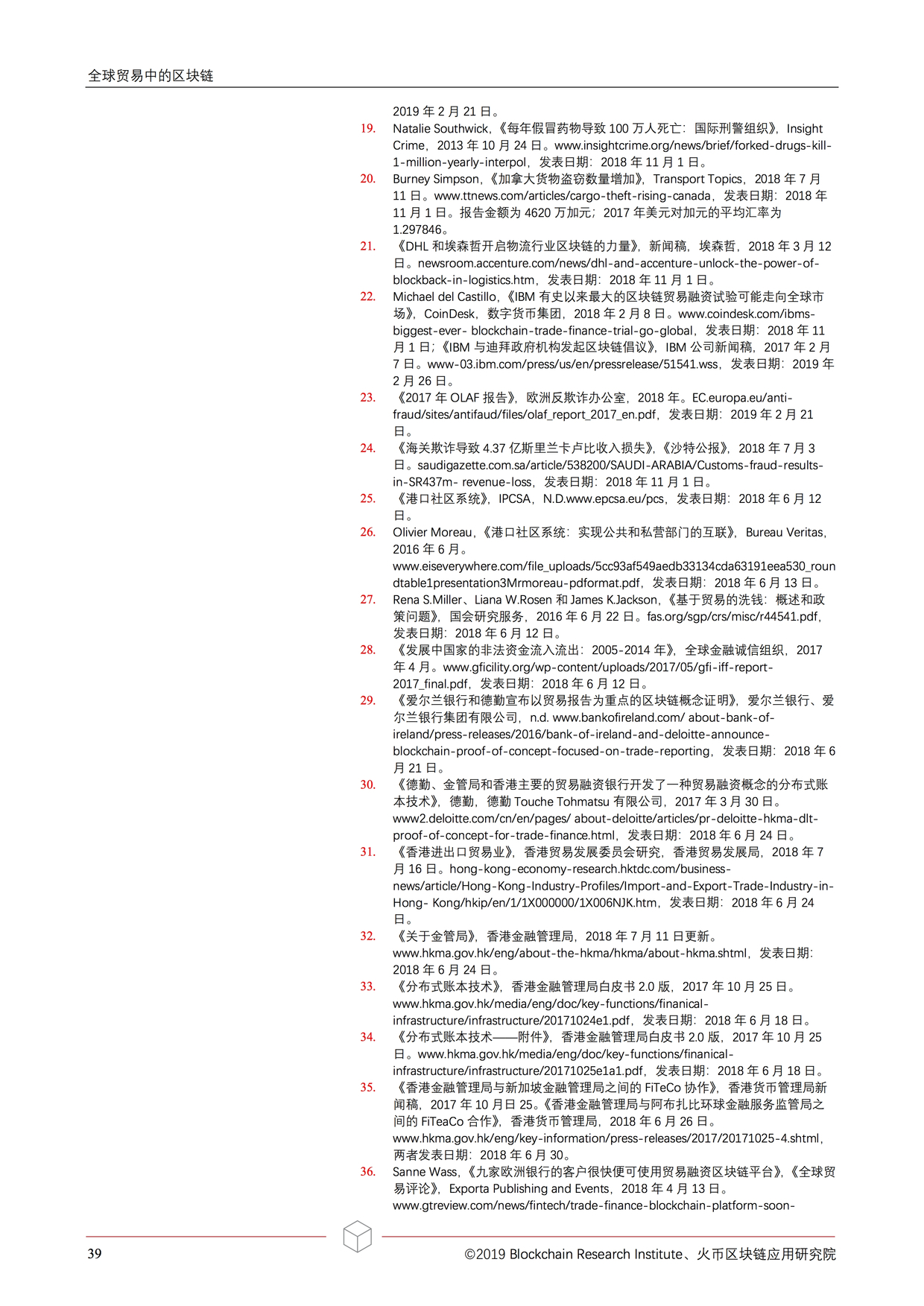 全球贸易中的区块链

2019 年 2 月 21 日。

19. Natalie Southwick,《每年假冒药物导致 100 万人死亡：国际刑警组织》，Insight Crime，2013 年 10 月 24 日。www.insightcrime.org/news/brief/forked-drugs-kill-1-million-yearly-interpol，发表日期：2018 年 11 月 1 日。

20. Burney Simpson,《加拿大货物盗窃数量增加》，Transport Topics，2018 年 7 月 11 日。www.ttnews.com/articles/cargo-theft-rising-canada，发表日期：2018 年 11 月 1 日。报告金额为 4620 万加元；2017 年美元对加元的平均汇率为 1.297846。

21. 《DHL 和埃森哲开启物流行业区块链的力量》，新闻稿，埃森哲，2018 年 3 月 12 日。newsroom.accenture.com/news/dhl-and-accenture-unlock-the-power-of-blockback-in-logistics.htm，发表日期：2018 年 11 月 1 日。

22. Michael del Castillo,《IBM 有史以来最大的区块链贸易融资试验可能走向全球市场》，CoinDesk，数字货币集团，2018 年 2 月 8 日。www.coindesk.com/ibms-biggest-ever- blockchain-trade-finance-trial-go-global，发表日期：2018 年 11 月 1 日；《IBM 与迪拜政府机构发起区块链倡议》，IBM 公司新闻稿，2017 年 2 月 7 日。www-03.ibm.com/press/us/en/pressrelease/51541.wss，发表日期：2019 年 2 月 26 日。

23. 《2017 年 OLAF 报告》，欧洲反欺诈办公室，2018 年。EC.europa.eu/anti-fraud/sites/antifaud/files/olaf_report_2017_en.pdf，发表日期：2019 年 2 月 21 日。

24. 《海关欺诈导致 4.37 亿斯里兰卡卢比收入损失》，《沙特公报》，2018 年 7 月 3 日。saudigazette.com.sa/article/538200/SAUDI-ARABIA/Customs-fraud-results-in-SR437m- revenue-loss，发表日期：2018 年 11 月 1 日。

25. 《港口社区系统》，IPCSA，N.D.www.epcsa.eu/pcs，发表日期：2018 年 6 月 12 日。

26. Olivier Moreau,《港口社区系统：实现公共和私营部门的互联》，Bureau Veritas，2016 年 6 月。www.eiseverywhere.com/file_uploads/5cc93af549aedb33134cda63191eea530_roundtable1presentation3Mrmoreau-pdformat.pdf，发表日期：2018 年 6 月 13 日。

27. Rena S.Miller、Liana W.Rosen 和 James K.Jackson,《基于贸易的洗钱：概述和政策问题》，国会研究服务，2016 年 6 月 22 日。fas.org/sgp/crs/misc/r44541.pdf，发表日期：2018 年 6 月 12 日。

28. 《发展中国家的非法资金流入流出：2005-2014 年》，全球金融诚信组织，2017 年 4 月。www.gficility.org/wp-content/uploads/2017/05/gfi-iff-report-2017_final.pdf，发表日期：2018 年 6 月 12 日。

29. 《爱尔兰银行和德勤宣布以贸易报告为重点的区块链概念证明》，爱尔兰银行、爱尔兰银行集团有限公司，n.d. www.bankofireland.com/ about-bank-of-ireland/press-releases/2016/bank-of-ireland-and-deloitte-announce-blockchain-proof-of-concept-focused-on-trade-reporting，发表日期：2018 年 6 月 21 日。

30. 《德勤、金管局和香港主要的贸易融资银行开发了一种贸易融资概念的分布式账本技术》，德勤，德勤 Touche Tohmatsu 有限公司，2017 年 3 月 30 日。www2.deloitte.com/cn/en/pages/ about-deloitte/articles/pr-deloitte-hkma-dlt-proof-of-concept-for-trade-finance.html，发表日期：2018 年 6 月 24 日。

31. 《香港进出口贸易业》，香港贸易发展委员会研究，香港贸易发展局，2018 年 7 月 16 日。hong-kong-economy-research.hktdc.com/business-news/article/Hong-Kong-Industry-Profiles/Import-and-Export-Trade-Industry-in-Hong- Kong/hkip/en/1/1X000000/1X006NJK.htm，发表日期：2018 年 6 月 24 日。

32. 《关于金管局》，香港金融管理局，2018 年 7 月 11 日更新。www.hkma.gov.hk/eng/about-the-hkma/hkma/about-hkma.shtml，发表日期：2018 年 6 月 24 日。

33. 《分布式账本技术》，香港金融管理局白皮书 2.0 版，2017 年 10 月 25 日。www.hkma.gov.hk/media/eng/doc/key-functions/finanical-infrastructure/infrastructure/20171024e1.pdf，发表日期：2018 年 6 月 18 日。

34. 《分布式账本技术——附件》，香港金融管理局白皮书 2.0 版，2017 年 10 月 25 日。www.hkma.gov.hk/media/eng/doc/key-functions/finanical-infrastructure/infrastructure/20171025e1a1.pdf，发表日期：2018 年 6 月 18 日。

35. 《香港金融管理局与新加坡金融管理局之间的 FiTeCo 协作》，香港货币管理局新闻稿，2017 年 10 月日 25。《香港金融管理局与阿布扎比环球金融服务监管局之间的 FiTeaCo 合作》，香港货币管理局，2018 年 6 月 26 日。www.hkma.gov.hk/eng/key-information/press-releases/2017/20171025-4.shtml，两者发表日期：2018 年 6 月 30。

36. Sanne Wass,《九家欧洲银行的客户很快便可使用贸易融资区块链平台》，《全球贸易评论》，Exporta Publishing and Events，2018 年 4 月 13 日。www.gtreview.com/news/fintech/trade-finance-blockchain-platform-soon-

39 ©2019 Blockchain Research Institute、火币区块链应用研究院